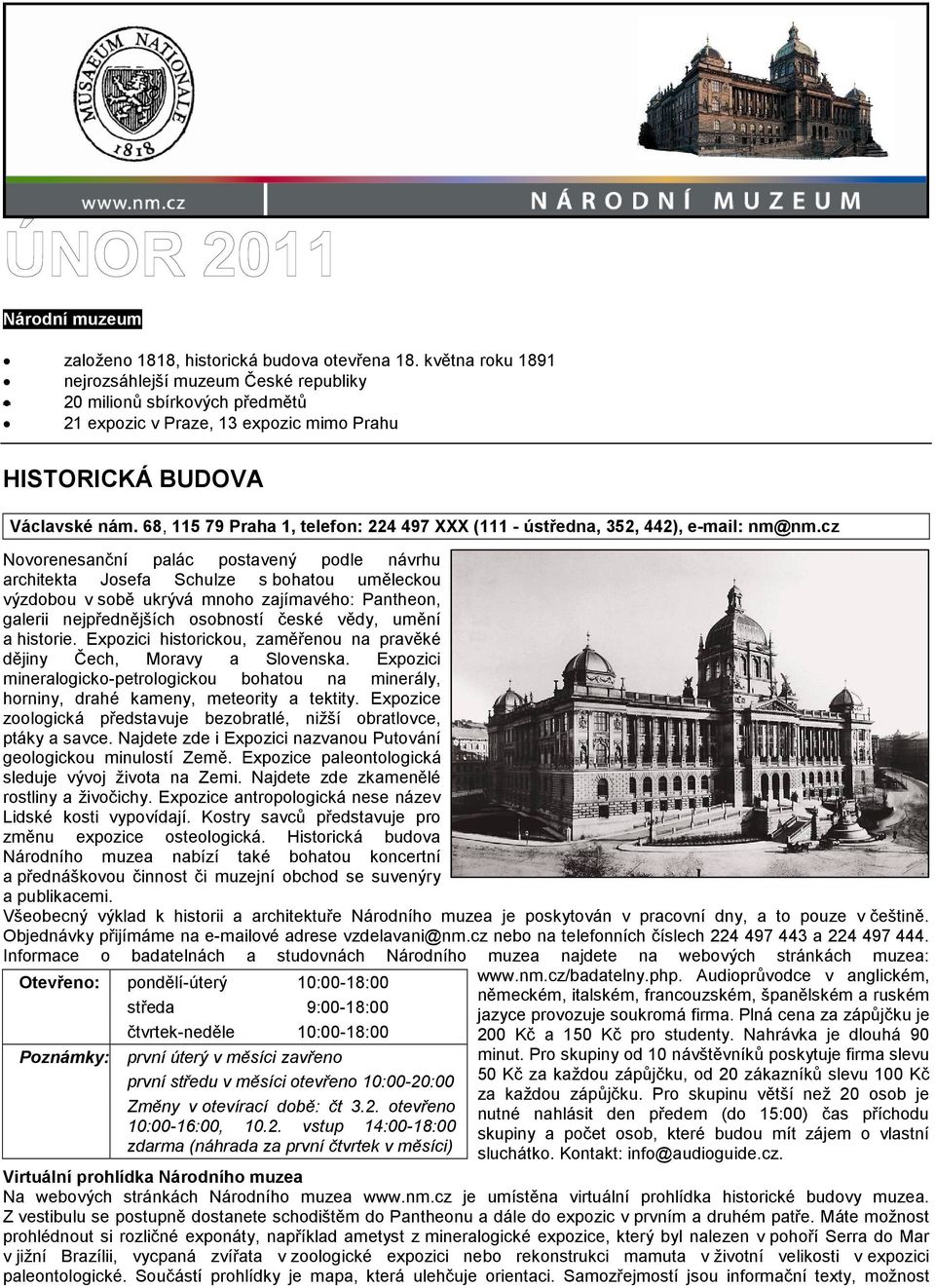 MUSAEUM NATIONALE 1818

www.nm.cz

NÁRODNÍ MUZEUM

ÚNOR 2011

Národní muzeum

- založeno 1818, historická budova otevřena 18. května roku 1891
- nejrozsáhlejší muzeum České republiky
- 20 milionů sbírkových předmětů
- 21 expozic v Praze, 13 expozic mimo Prahu

HISTORICKÁ BUDOVA

Václavské nám. 68, 115 79 Praha 1, telefon: 224 497 XXX (111 - ústředna, 352, 442), e-mail: nm@nm.cz

Novorenesanční palác postavený podle návrhu architekta Josefa Schulze s bohatou uměleckou výzdobou v sobě ukrývá mnoho zajímavého: Pantheon, galerii nejpřednějších osobností české vědy, umění a historie. Expozici historickou, zaměřenou na pravěké dějiny Čech, Moravy a Slovenska. Expozici mineralogicko-petrologickou bohatou na minerály, horniny, drahé kameny, meteority a tektity. Expozice zoologická představuje bezobratlé, nižší obratlovce, ptáky a savce. Najdete zde i Expozici nazvanou Putování geologickou minulostí Země. Expozice paleontologická sleduje vývoj života na Zemi. Najdete zde zkamenělé rostliny a živočichy. Expozice antropologická nese název Lidské kosti vypovídají. Kostry savců představuje pro změnu expozice osteologická. Historická budova Národního muzea nabízí také bohatou koncertní a přednáškovou činnost či muzejní obchod se suvenýry a publikacemi.
Všeobecný výklad k historii a architektuře Národního muzea je poskytován v pracovní dny, a to pouze v češtině. Objednávky přijímáme na e-mailové adrese vzdelavani@nm.cz nebo na telefonních číslech 224 497 443 a 224 497 444. Informace o badatelnách a studovnách Národního muzea najdete na webových stránkách muzea: www.nm.cz/badatelny.php. Audioprůvodce v anglickém, německém, italském, francouzském, španělském a ruském jazyce provozuje soukromá firma. Plná cena za zápůjčku je 200 Kč a 150 Kč pro studenty. Nahrávka je dlouhá 90 minut. Pro skupiny od 10 návštěvníků poskytuje firma slevu 50 Kč za každou zápůjčku, od 20 zákazníků slevu 100 Kč za každou zápůjčku. Pro skupinu větší než 20 osob je nutné nahlásit den předem (do 15:00) čas příchodu skupiny a počet osob, které budou mít zájem o vlastní sluchátko. Kontakt: info@audioguide.cz.

| Otevřeno: | pondělí-úterý | 10:00-18:00 |
|---|---|---|
| | středa | 9:00-18:00 |
| | čtvrtek-neděle | 10:00-18:00 |
| Poznámky: | první úterý v měsíci zavřeno | |
| | první středu v měsíci otevřeno 10:00-20:00 | |
| | Změny v otevírací době: čt 3.2. otevřeno 10:00-16:00, 10.2. vstup 14:00-18:00 zdarma (náhrada za první čtvrtek v měsíci) | |

Virtuální prohlídka Národního muzea
Na webových stránkách Národního muzea www.nm.cz je umístěna virtuální prohlídka historické budovy muzea. Z vestibulu se postupně dostanete schodištěm do Pantheonu a dále do expozic v prvním a druhém patře. Máte možnost prohlédnout si rozličné exponáty, například ametyst z mineralogické expozice, který byl nalezen v pohoří Serra do Mar v jižní Brazílii, vycpaná zvířata v zoologické expozici nebo rekonstrukci mamuta v životní velikosti v expozici paleontologické. Součástí prohlídky je mapa, která ulehčuje orientaci. Samozřejmostí jsou informační texty, možnost